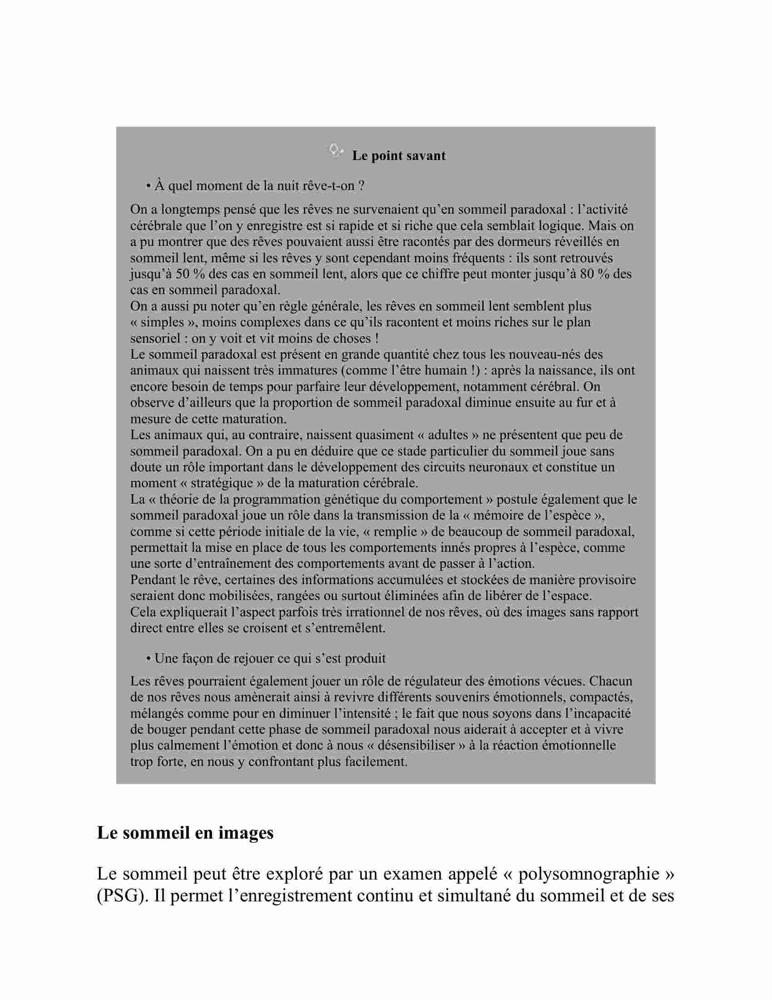 Le point savant

• À quel moment de la nuit rêve-t-on ?

On a longtemps pensé que les rêves ne survenaient qu'en sommeil paradoxal : l'activité cérébrale que l'on y enregistre est si rapide et si riche que cela semblait logique. Mais on a pu montrer que des rêves pouvaient aussi être racontés par des dormeurs réveillés en sommeil lent, même si les rêves y sont cependant moins fréquents : ils sont retrouvés jusqu'à 50 % des cas en sommeil lent, alors que ce chiffre peut monter jusqu'à 80 % des cas en sommeil paradoxal.
On a aussi pu noter qu'en règle générale, les rêves en sommeil lent semblent plus « simples », moins complexes dans ce qu'ils racontent et moins riches sur le plan sensoriel : on y voit et vit moins de choses !
Le sommeil paradoxal est présent en grande quantité chez tous les nouveau-nés des animaux qui naissent très immatures (comme l'être humain !) : après la naissance, ils ont encore besoin de temps pour parfaire leur développement, notamment cérébral. On observe d'ailleurs que la proportion de sommeil paradoxal diminue ensuite au fur et à mesure de cette maturation.
Les animaux qui, au contraire, naissent quasiment « adultes » ne présentent que peu de sommeil paradoxal. On a pu en déduire que ce stade particulier du sommeil joue sans doute un rôle important dans le développement des circuits neuronaux et constitue un moment « stratégique » de la maturation cérébrale.
La « théorie de la programmation génétique du comportement » postule également que le sommeil paradoxal joue un rôle dans la transmission de la « mémoire de l'espèce », comme si cette période initiale de la vie, « remplie » de beaucoup de sommeil paradoxal, permettait la mise en place de tous les comportements innés propres à l'espèce, comme une sorte d'entraînement des comportements avant de passer à l'action.
Pendant le rêve, certaines des informations accumulées et stockées de manière provisoire seraient donc mobilisées, rangées ou surtout éliminées afin de libérer de l'espace.
Cela expliquerait l'aspect parfois très irrationnel de nos rêves, où des images sans rapport direct entre elles se croisent et s'entremêlent.

• Une façon de rejouer ce qui s'est produit

Les rêves pourraient également jouer un rôle de régulateur des émotions vécues. Chacun de nos rêves nous amènerait ainsi à revivre différents souvenirs émotionnels, compactés, mélangés comme pour en diminuer l'intensité ; le fait que nous soyons dans l'incapacité de bouger pendant cette phase de sommeil paradoxal nous aiderait à accepter et à vivre plus calmement l'émotion et donc à nous « désensibiliser » à la réaction émotionnelle trop forte, en nous y confrontant plus facilement.

Le sommeil en images

Le sommeil peut être exploré par un examen appelé « polysomnographie » (PSG). Il permet l'enregistrement continu et simultané du sommeil et de ses